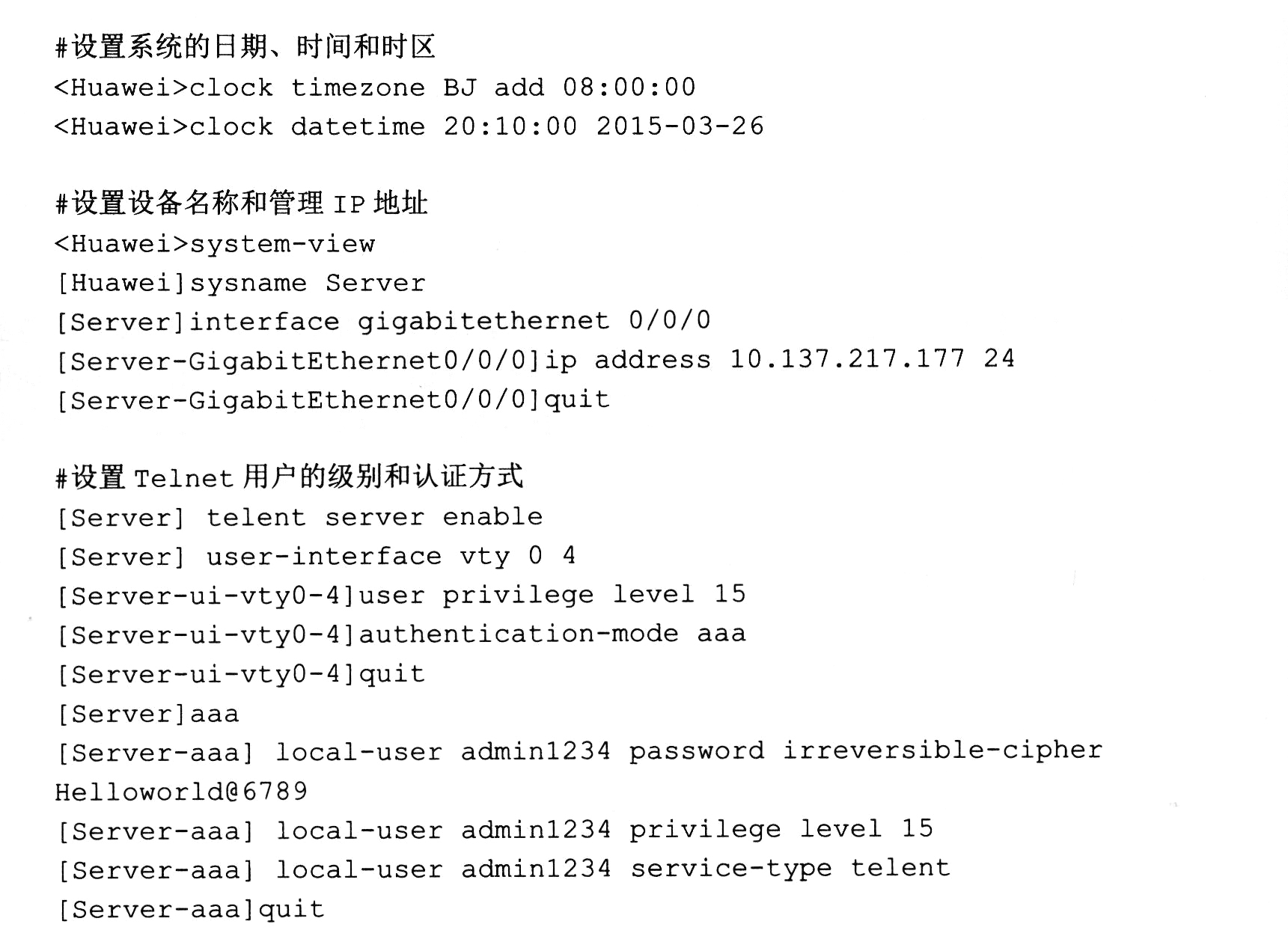 #设置系统的日期、时间和时区
<Huawei>clock timezone BJ add 08:00:00
<Huawei>clock datetime 20:10:00 2015-03-26

#设置设备名称和管理IP地址
<Huawei>system-view
[Huawei]sysname Server
[Server]interface gigabitethernet 0/0/0
[Server-GigabitEthernet0/0/0]ip address 10.137.217.177 24
[Server-GigabitEthernet0/0/0]quit

#设置Telnet用户的级别和认证方式
[Server] telent server enable
[Server] user-interface vty 0 4
[Server-ui-vty0-4]user privilege level 15
[Server-ui-vty0-4]authentication-mode aaa
[Server-ui-vty0-4]quit
[Server]aaa
[Server-aaa] local-user admin1234 password irreversible-cipher
Helloworld@6789
[Server-aaa] local-user admin1234 privilege level 15
[Server-aaa] local-user admin1234 service-type telent
[Server-aaa]quit